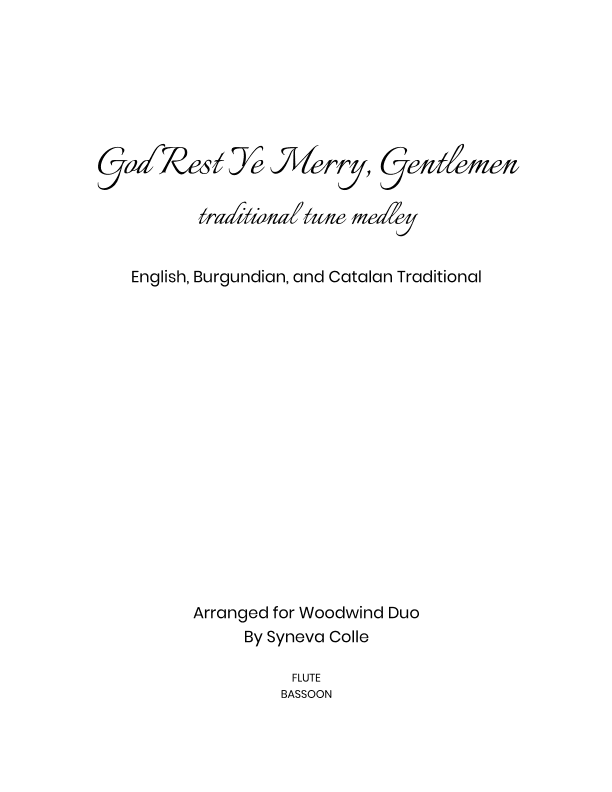 God Rest Ye Merry, Gentlemen
traditional tune medley

English, Burgundian, and Catalan Traditional

Arranged for Woodwind Duo
By Syneva Colle

FLUTE
BASSOON